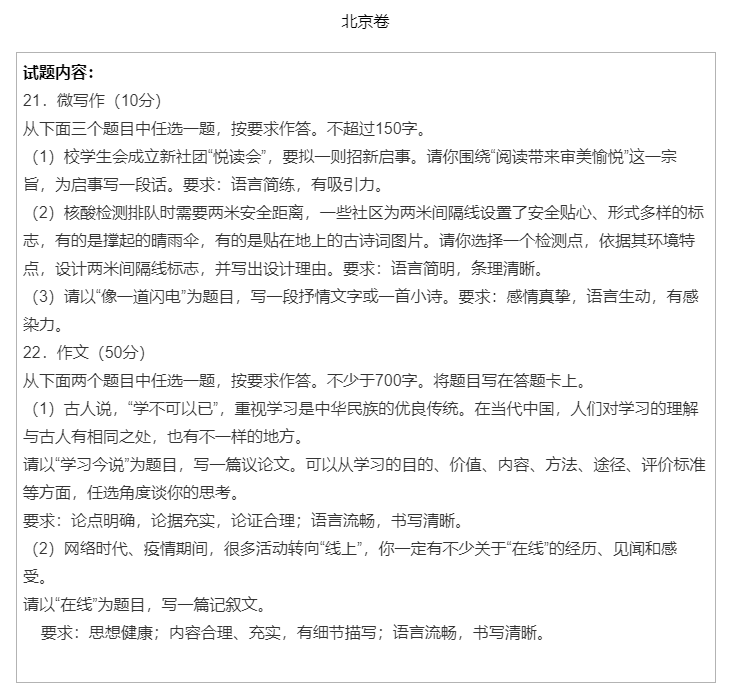 北京卷

试题内容：
21．微写作（10分）
从下面三个题目中任选一题，按要求作答。不超过150字。
（1）校学生会成立新社团“悦读会”，要拟一则招新启事。请你围绕“阅读带来审美愉悦”这一宗旨，为启事写一段话。要求：语言简练，有吸引力。
（2）核酸检测排队时需要两米安全距离，一些社区为两米间隔线设置了安全贴心、形式多样的标志，有的是撑起的晴雨伞，有的是贴在地上的古诗词图片。请你选择一个检测点，依据其环境特点，设计两米间隔线标志，并写出设计理由。要求：语言简明，条理清晰。
（3）请以“像一道闪电”为题目，写一段抒情文字或一首小诗。要求：感情真挚，语言生动，有感染力。
22．作文（50分）
从下面两个题目中任选一题，按要求作答。不少于700字。将题目写在答题卡上。
（1）古人说，“学不可以已”，重视学习是中华民族的优良传统。在当代中国，人们对学习的理解与古人有相同之处，也有不一样的地方。
请以“学习今说”为题目，写一篇议论文。可以从学习的目的、价值、内容、方法、途径、评价标准等方面，任选角度谈你的思考。
要求：论点明确，论据充实，论证合理；语言流畅，书写清晰。
（2）网络时代、疫情期间，很多活动转向“线上”，你一定有不少关于“在线”的经历、见闻和感受。
请以“在线”为题目，写一篇记叙文。
要求：思想健康；内容合理、充实，有细节描写；语言流畅，书写清晰。